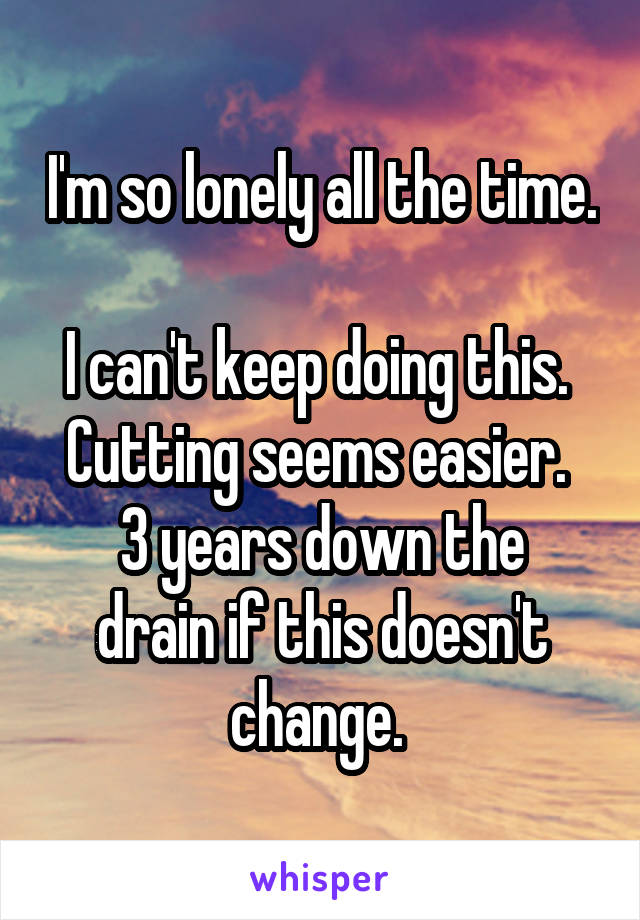 I'm so lonely all the time.

I can't keep doing this. Cutting seems easier. 3 years down the drain if this doesn't change.

whisper